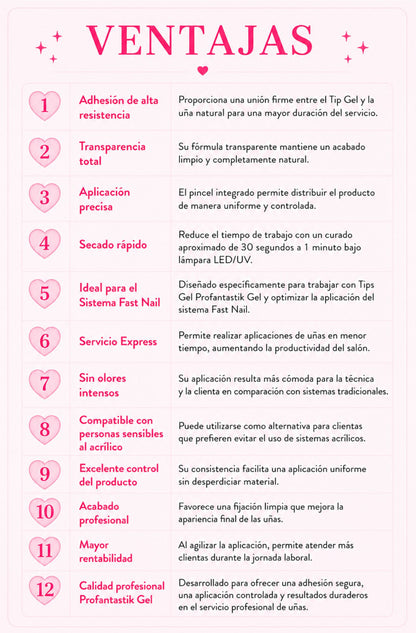 VENTAJAS

| | | |
|---|---|---|
| 1 | Adhesión de alta resistencia | Proporciona una unión firme entre el Tip Gel y la uña natural para una mayor duración del servicio. |
| 2 | Transparencia total | Su fórmula transparente mantiene un acabado limpio y completamente natural. |
| 3 | Aplicación precisa | El pincel integrado permite distribuir el producto de manera uniforme y controlada. |
| 4 | Secado rápido | Reduce el tiempo de trabajo con un curado aproximado de 30 segundos a 1 minuto bajo lámpara LED/UV. |
| 5 | Ideal para el Sistema Fast Nail | Diseñado específicamente para trabajar con Tips Gel Profantastik Gel y optimizar la aplicación del sistema Fast Nail. |
| 6 | Servicio Express | Permite realizar aplicaciones de uñas en menor tiempo, aumentando la productividad del salón. |
| 7 | Sin olores intensos | Su aplicación resulta más cómoda para la técnica y la clienta en comparación con sistemas tradicionales. |
| 8 | Compatible con personas sensibles al acrílico | Puede utilizarse como alternativa para clientas que prefieren evitar el uso de sistemas acrílicos. |
| 9 | Excelente control del producto | Su consistencia facilita una aplicación uniforme sin desperdiciar material. |
| 10 | Acabado profesional | Favorece una fijación limpia que mejora la apariencia final de las uñas. |
| 11 | Mayor rentabilidad | Al agilizar la aplicación, permite atender más clientas durante la jornada laboral. |
| 12 | Calidad profesional Profantastik Gel | Desarrollado para ofrecer una adhesión segura, una aplicación controlada y resultados duraderos en el servicio profesional de uñas. |